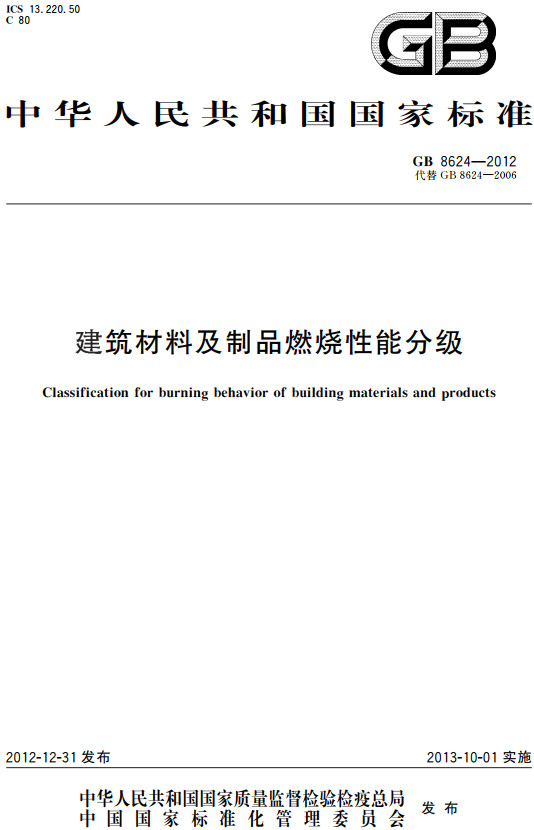 ICS 13.220.50
C 80

GB

中华人民共和国国家标准

GB 8624—2012
代替 GB 8624—2006

建筑材料及制品燃烧性能分级

Classification for burning behavior of building materials and products

2012-12-31 发布

2013-10-01 实施

中华人民共和国国家质量监督检验检疫总局
中国国家标准化管理委员会
发布